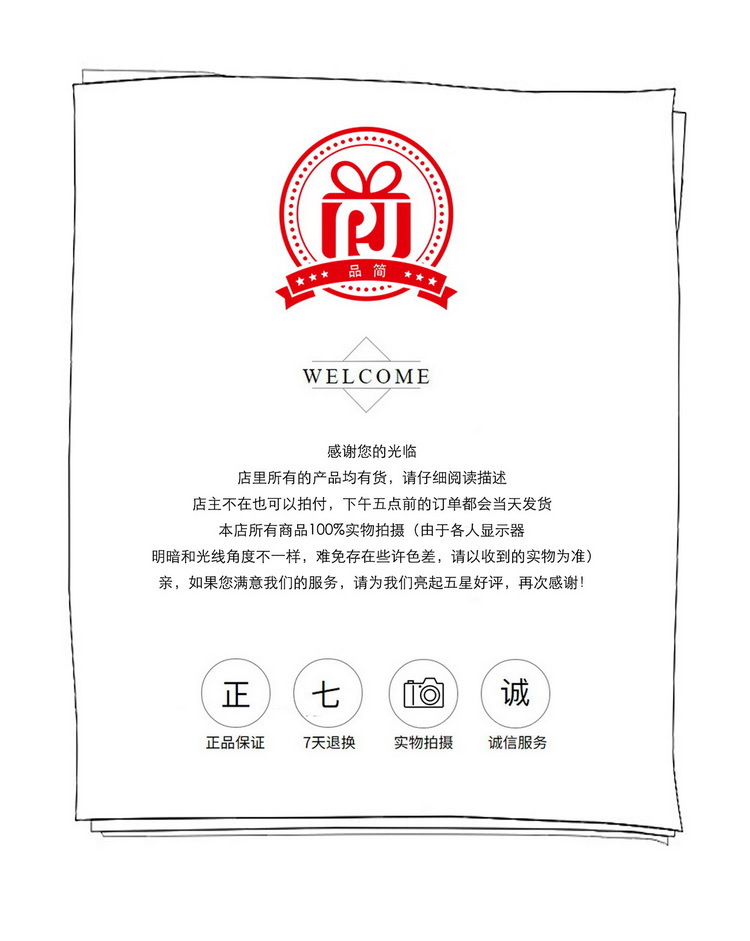 品简

WELCOME

感谢您的光临
店里所有的产品均有货，请仔细阅读描述
店主不在也可以拍付，下午五点前的订单都会当天发货
本店所有商品100%实物拍摄（由于各人显示器
明暗和光线角度不一样，难免存在些许色差，请以收到的实物为准）
亲，如果您满意我们的服务，请为我们亮起五星好评，再次感谢！

正
正品保证

七
7天退换

实物拍摄

诚
诚信服务